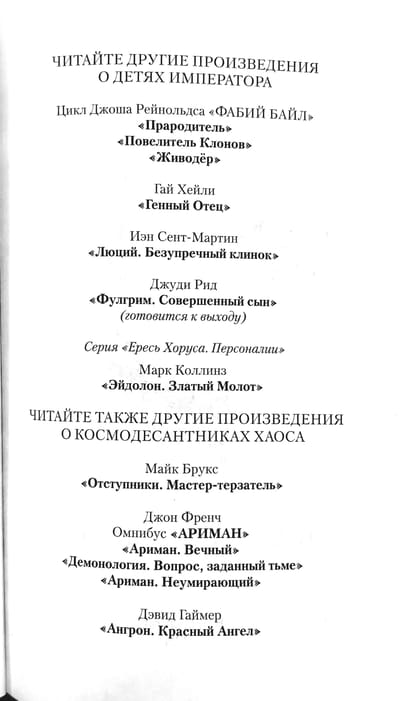 ЧИТАЙТЕ ДРУГИЕ ПРОИЗВЕДЕНИЯ О ДЕТЯХ ИМПЕРАТОРА

Цикл Джоша Рейнольдса «ФАБИЙ БАЙЛ»
«Прародитель»
«Повелитель Клонов»
«Живодёр»

Гай Хейли
«Генный Отец»

Иэн Сент-Мартин
«Люций. Безупречный клинок»

Джуди Рид
«Фулгрим. Совершенный сын»
(готовится к выходу)

Серия «Ересь Хоруса. Персоналии»
Марк Коллинз
«Эйдолон. Златый Молот»

ЧИТАЙТЕ ТАКЖЕ ДРУГИЕ ПРОИЗВЕДЕНИЯ О КОСМОДЕСАНТНИКАХ ХАОСА

Майк Брукс
«Отступники. Мастер-терзатель»

Джон Френч
Омнибус «АРИМАН»
«Ариман. Вечный»
«Демонология. Вопрос, заданный тьме»
«Ариман. Неумирающий»

Дэвид Гаймер
«Ангрон. Красный Ангел»